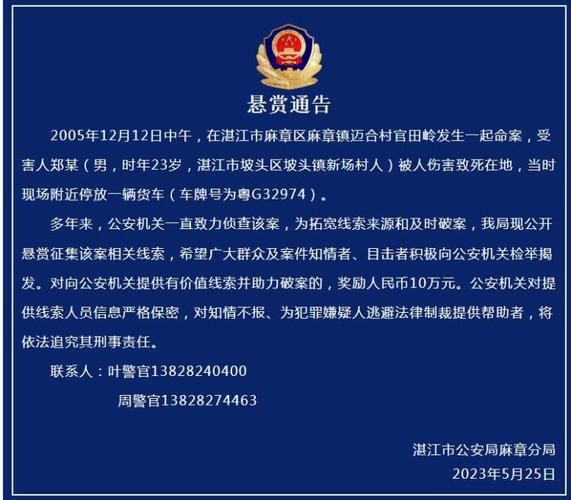 悬赏通告

2005年12月12日中午，在湛江市麻章区麻章镇迈合村官田岭发生一起命案，受害人郑某（男，时年23岁，湛江市坡头区坡头镇新场村人）被人伤害致死在地，当时现场附近停放一辆货车（车牌号为粤G32974）。

多年来，公安机关一直致力侦查该案，为拓宽线索来源和及时破案，我局现公开悬赏征集该案相关线索，希望广大群众及案件知情者、目击者积极向公安机关检举揭发。对向公安机关提供有价值线索并助力破案的，奖励人民币10万元。公安机关对提供线索人员信息严格保密，对知情不报、为犯罪嫌疑人逃避法律制裁提供帮助者，将依法追究其刑事责任。

联系人：叶警官13828240400

周警官13828274463

湛江市公安局麻章分局
2023年5月25日